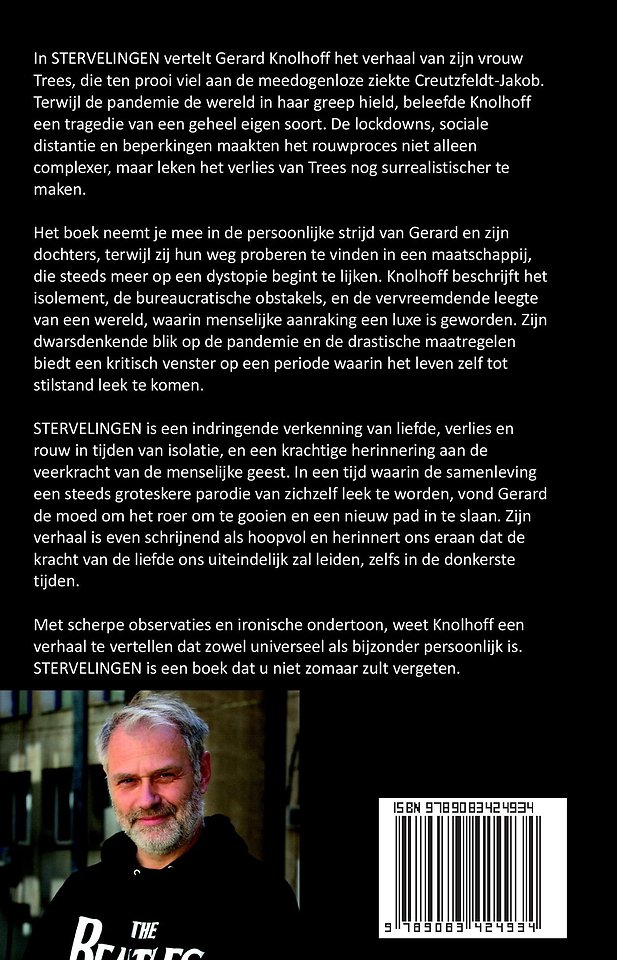 In STERVELINGEN vertelt Gerard Knolhoff het verhaal van zijn vrouw Trees, die ten prooi viel aan de meedogenloze ziekte Creutzfeldt-Jakob. Terwijl de pandemie de wereld in haar greep hield, beleefde Knolhoff een tragedie van een geheel eigen soort. De lockdowns, sociale distantie en beperkingen maakten het rouwproces niet alleen complexer, maar leken het verlies van Trees nog surrealistischer te maken.

Het boek neemt je mee in de persoonlijke strijd van Gerard en zijn dochters, terwijl zij hun weg proberen te vinden in een maatschappij, die steeds meer op een dystopie begint te lijken. Knolhoff beschrijft het isolement, de bureaucratische obstakels, en de vervreemdende leegte van een wereld, waarin menselijke aanraking een luxe is geworden. Zijn dwarsdenkende blik op de pandemie en de drastische maatregelen biedt een kritisch venster op een periode waarin het leven zelf tot stilstand leek te komen.

STERVELINGEN is een indringende verkenning van liefde, verlies en rouw in tijden van isolatie, en een krachtige herinnering aan de veerkracht van de menselijke geest. In een tijd waarin de samenleving een steeds groteskere parodie van zichzelf leek te worden, vond Gerard de moed om het roer om te gooien en een nieuw pad in te slaan. Zijn verhaal is even schrijnend als hoopvol en herinnert ons eraan dat de kracht van de liefde ons uiteindelijk zal leiden, zelfs in de donkerste tijden.

Met scherpe observaties en ironische ondertoon, weet Knolhoff een verhaal te vertellen dat zowel universeel als bijzonder persoonlijk is. STERVELINGEN is een boek dat u niet zomaar zult vergeten.

THE BEATLES

ISBN 9789083424934

9 789083 424934